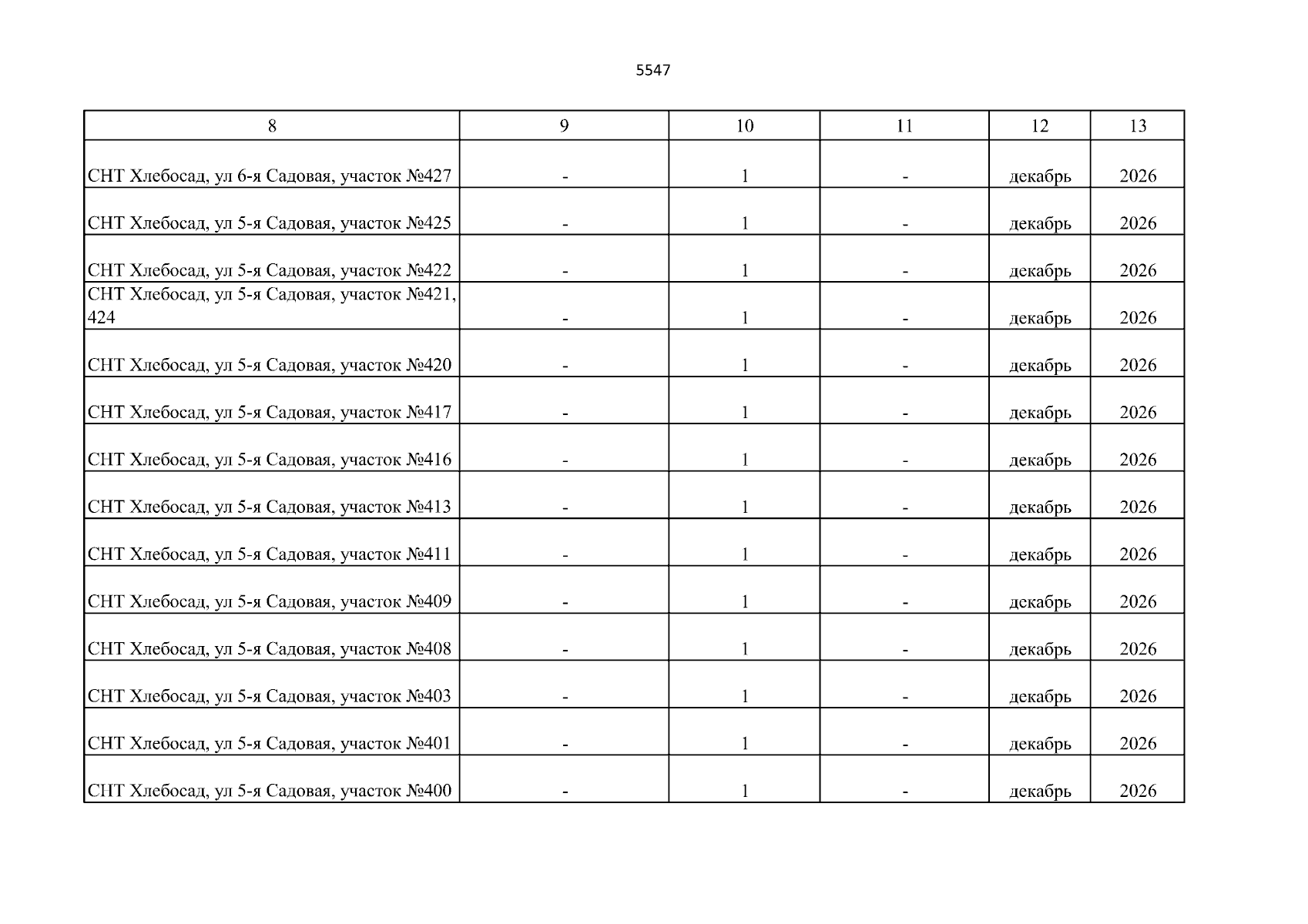 5547

| 8 | 9 | 10 | 11 | 12 | 13 |
|---|---|---|---|---|---|
| СНТ Хлебосад, ул 6-я Садовая, участок №427 | - | 1 | - | декабрь | 2026 |
| СНТ Хлебосад, ул 5-я Садовая, участок №425 | - | 1 | - | декабрь | 2026 |
| СНТ Хлебосад, ул 5-я Садовая, участок №422 | - | 1 | - | декабрь | 2026 |
| СНТ Хлебосад, ул 5-я Садовая, участок №421, 424 | - | 1 | - | декабрь | 2026 |
| СНТ Хлебосад, ул 5-я Садовая, участок №420 | - | 1 | - | декабрь | 2026 |
| СНТ Хлебосад, ул 5-я Садовая, участок №417 | - | 1 | - | декабрь | 2026 |
| СНТ Хлебосад, ул 5-я Садовая, участок №416 | - | 1 | - | декабрь | 2026 |
| СНТ Хлебосад, ул 5-я Садовая, участок №413 | - | 1 | - | декабрь | 2026 |
| СНТ Хлебосад, ул 5-я Садовая, участок №411 | - | 1 | - | декабрь | 2026 |
| СНТ Хлебосад, ул 5-я Садовая, участок №409 | - | 1 | - | декабрь | 2026 |
| СНТ Хлебосад, ул 5-я Садовая, участок №408 | - | 1 | - | декабрь | 2026 |
| СНТ Хлебосад, ул 5-я Садовая, участок №403 | - | 1 | - | декабрь | 2026 |
| СНТ Хлебосад, ул 5-я Садовая, участок №401 | - | 1 | - | декабрь | 2026 |
| СНТ Хлебосад, ул 5-я Садовая, участок №400 | - | 1 | - | декабрь | 2026 |